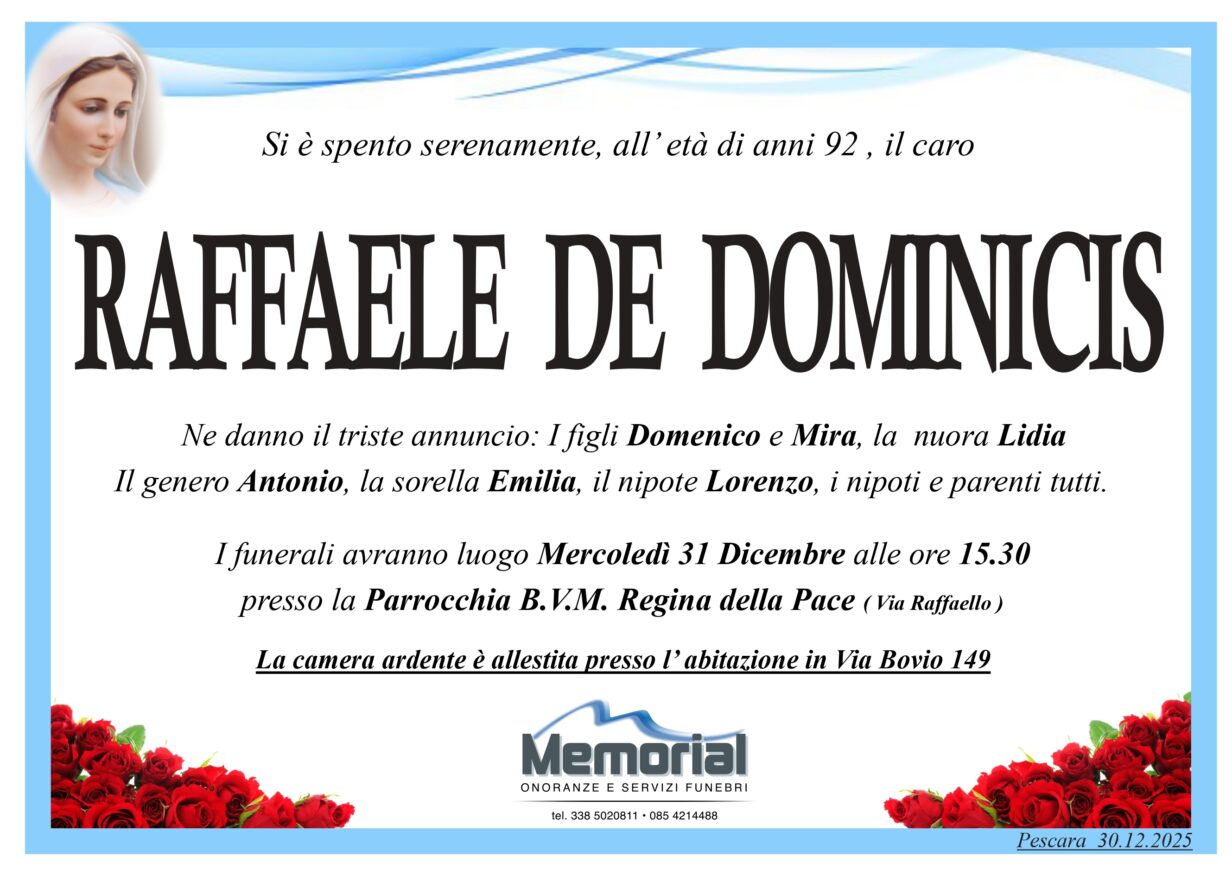 Si è spento serenamente, all' età di anni 92 , il caro

RAFFAELE DE DOMINICIS

Ne danno il triste annuncio: I figli Domenico e Mira, la nuora Lidia
Il genero Antonio, la sorella Emilia, il nipote Lorenzo, i nipoti e parenti tutti.

I funerali avranno luogo Mercoledì 31 Dicembre alle ore 15.30
presso la Parrocchia B.V.M. Regina della Pace ( Via Raffaello )

La camera ardente è allestita presso l' abitazione in Via Bovio 149

Memorial
ONORANZE E SERVIZI FUNEBRI
tel. 338 5020811 • 085 4214488

Pescara 30.12.2025